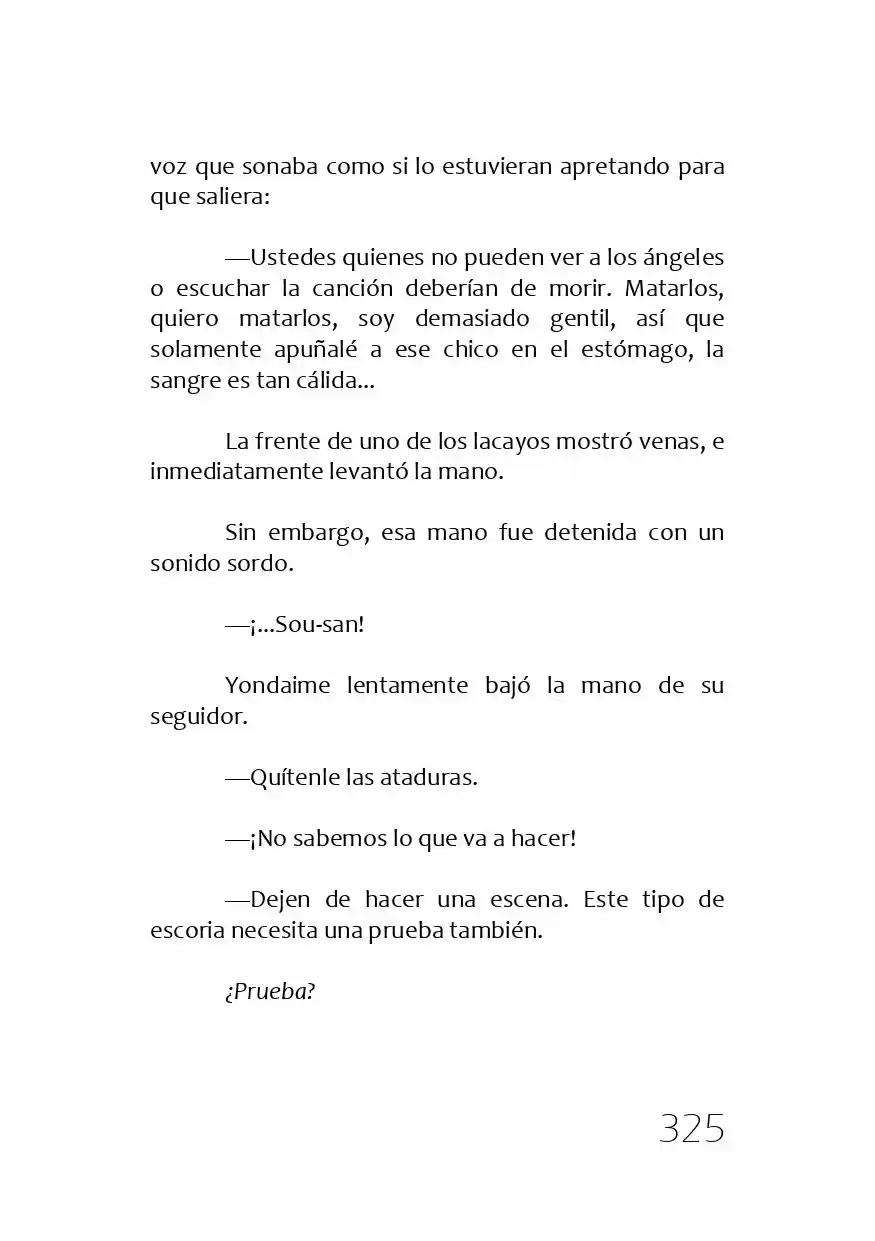 voz que sonaba como si lo estuvieran apretando para que saliera:

—Ustedes quienes no pueden ver a los ángeles o escuchar la canción deberían de morir. Matarlos, quiero matarlos, soy demasiado gentil, así que solamente apuñalé a ese chico en el estómago, la sangre es tan cálida...

La frente de uno de los lacayos mostró venas, e inmediatamente levantó la mano.

Sin embargo, esa mano fue detenida con un sonido sordo.

—¡...Sou-san!

Yondaime lentamente bajó la mano de su seguidor.

—Quítenle las ataduras.

—¡No sabemos lo que va a hacer!

—Dejen de hacer una escena. Este tipo de escoria necesita una prueba también.

¿Prueba?

325